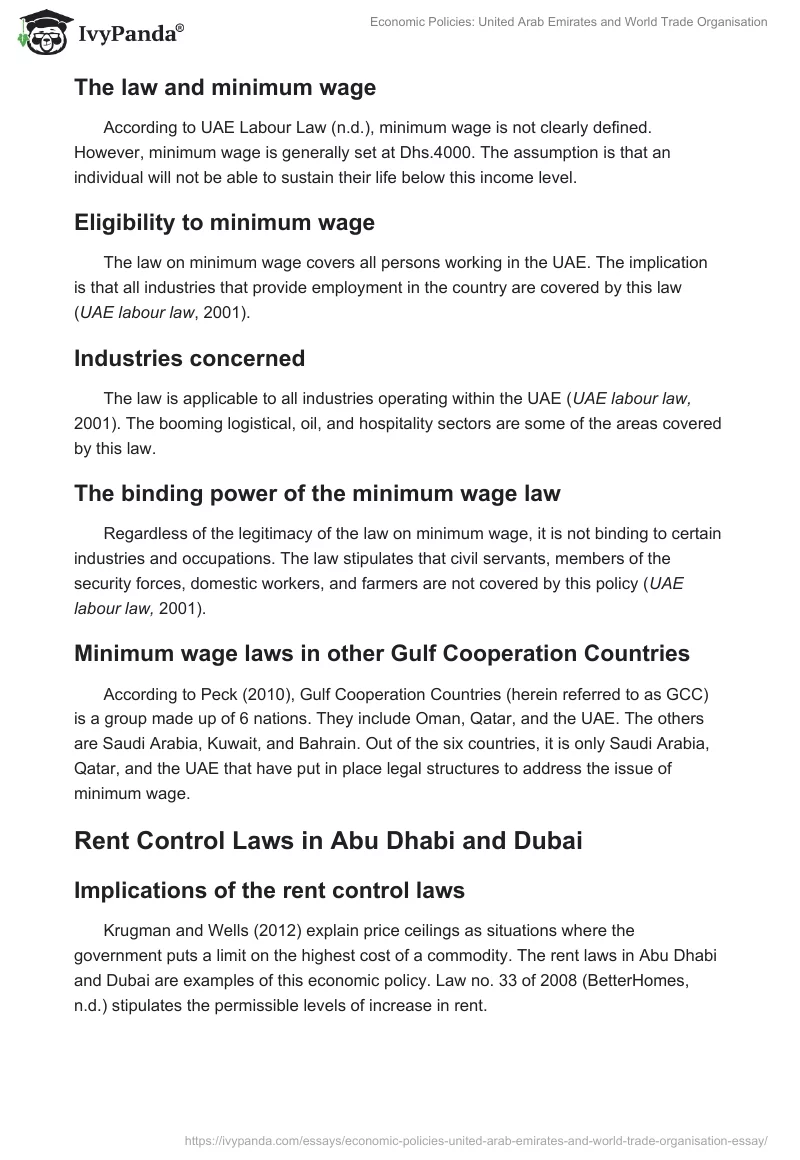 IvyPanda®

Economic Policies: United Arab Emirates and World Trade Organisation

The law and minimum wage

According to UAE Labour Law (n.d.), minimum wage is not clearly defined. However, minimum wage is generally set at Dhs.4000. The assumption is that an individual will not be able to sustain their life below this income level.

Eligibility to minimum wage

The law on minimum wage covers all persons working in the UAE. The implication is that all industries that provide employment in the country are covered by this law (UAE labour law, 2001).

Industries concerned

The law is applicable to all industries operating within the UAE (UAE labour law, 2001). The booming logistical, oil, and hospitality sectors are some of the areas covered by this law.

The binding power of the minimum wage law

Regardless of the legitimacy of the law on minimum wage, it is not binding to certain industries and occupations. The law stipulates that civil servants, members of the security forces, domestic workers, and farmers are not covered by this policy (UAE labour law, 2001).

Minimum wage laws in other Gulf Cooperation Countries

According to Peck (2010), Gulf Cooperation Countries (herein referred to as GCC) is a group made up of 6 nations. They include Oman, Qatar, and the UAE. The others are Saudi Arabia, Kuwait, and Bahrain. Out of the six countries, it is only Saudi Arabia, Qatar, and the UAE that have put in place legal structures to address the issue of minimum wage.

Rent Control Laws in Abu Dhabi and Dubai

Implications of the rent control laws

Krugman and Wells (2012) explain price ceilings as situations where the government puts a limit on the highest cost of a commodity. The rent laws in Abu Dhabi and Dubai are examples of this economic policy. Law no. 33 of 2008 (BetterHomes, n.d.) stipulates the permissible levels of increase in rent.

https://ivypanda.com/essays/economic-policies-united-arab-emirates-and-world-trade-organisation-essay/